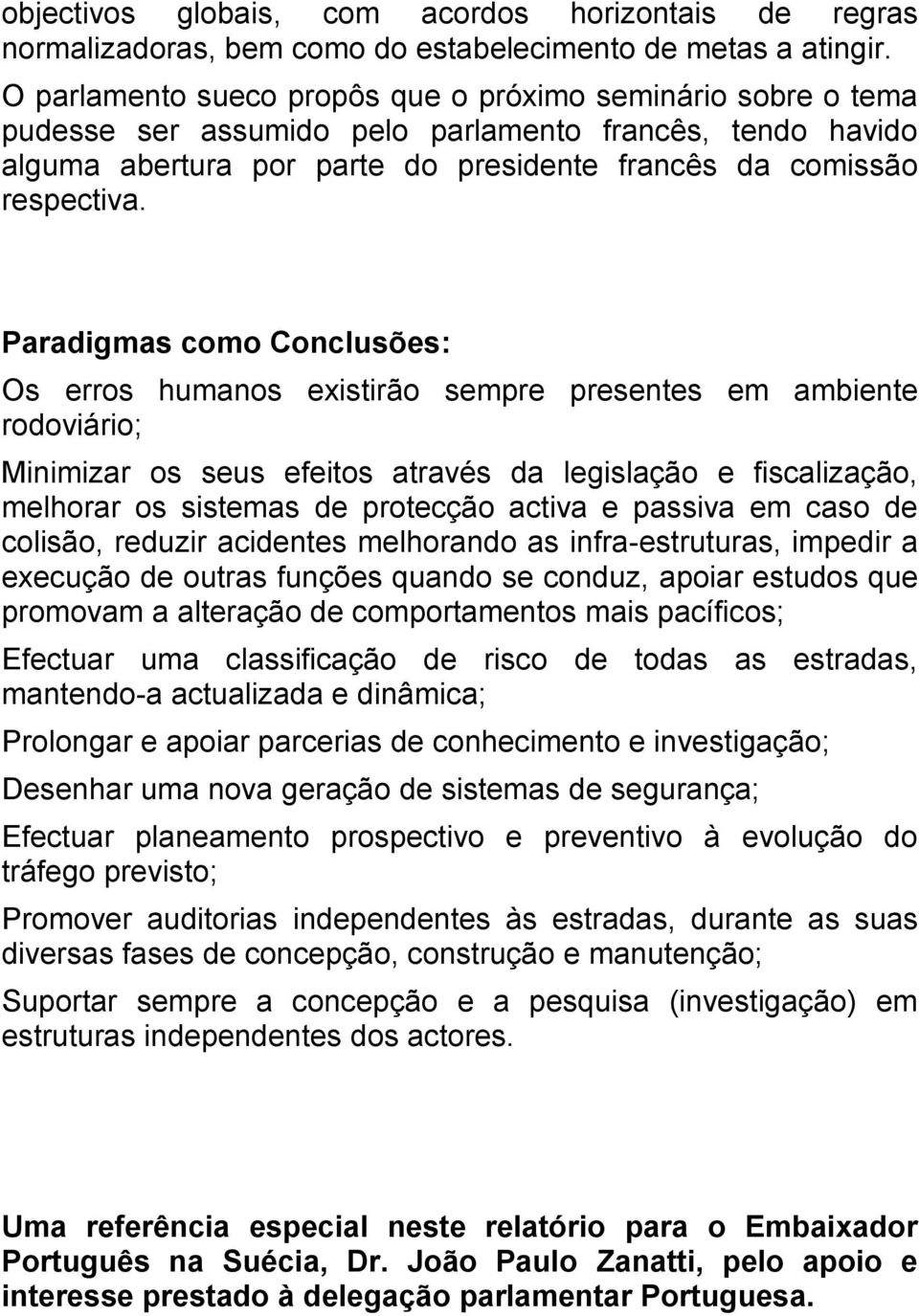 objectivos globais, com acordos horizontais de regras normalizadoras, bem como do estabelecimento de metas a atingir. O parlamento sueco propôs que o próximo seminário sobre o tema pudesse ser assumido pelo parlamento francês, tendo havido alguma abertura por parte do presidente francês da comissão respectiva.

Paradigmas como Conclusões:

Os erros humanos existirão sempre presentes em ambiente rodoviário;

Minimizar os seus efeitos através da legislação e fiscalização, melhorar os sistemas de protecção activa e passiva em caso de colisão, reduzir acidentes melhorando as infra-estruturas, impedir a execução de outras funções quando se conduz, apoiar estudos que promovam a alteração de comportamentos mais pacíficos;

Efectuar uma classificação de risco de todas as estradas, mantendo-a actualizada e dinâmica;

Prolongar e apoiar parcerias de conhecimento e investigação;

Desenhar uma nova geração de sistemas de segurança;

Efectuar planeamento prospectivo e preventivo à evolução do tráfego previsto;

Promover auditorias independentes às estradas, durante as suas diversas fases de concepção, construção e manutenção;

Suportar sempre a concepção e a pesquisa (investigação) em estruturas independentes dos actores.

Uma referência especial neste relatório para o Embaixador Português na Suécia, Dr. João Paulo Zanatti, pelo apoio e interesse prestado à delegação parlamentar Portuguesa.